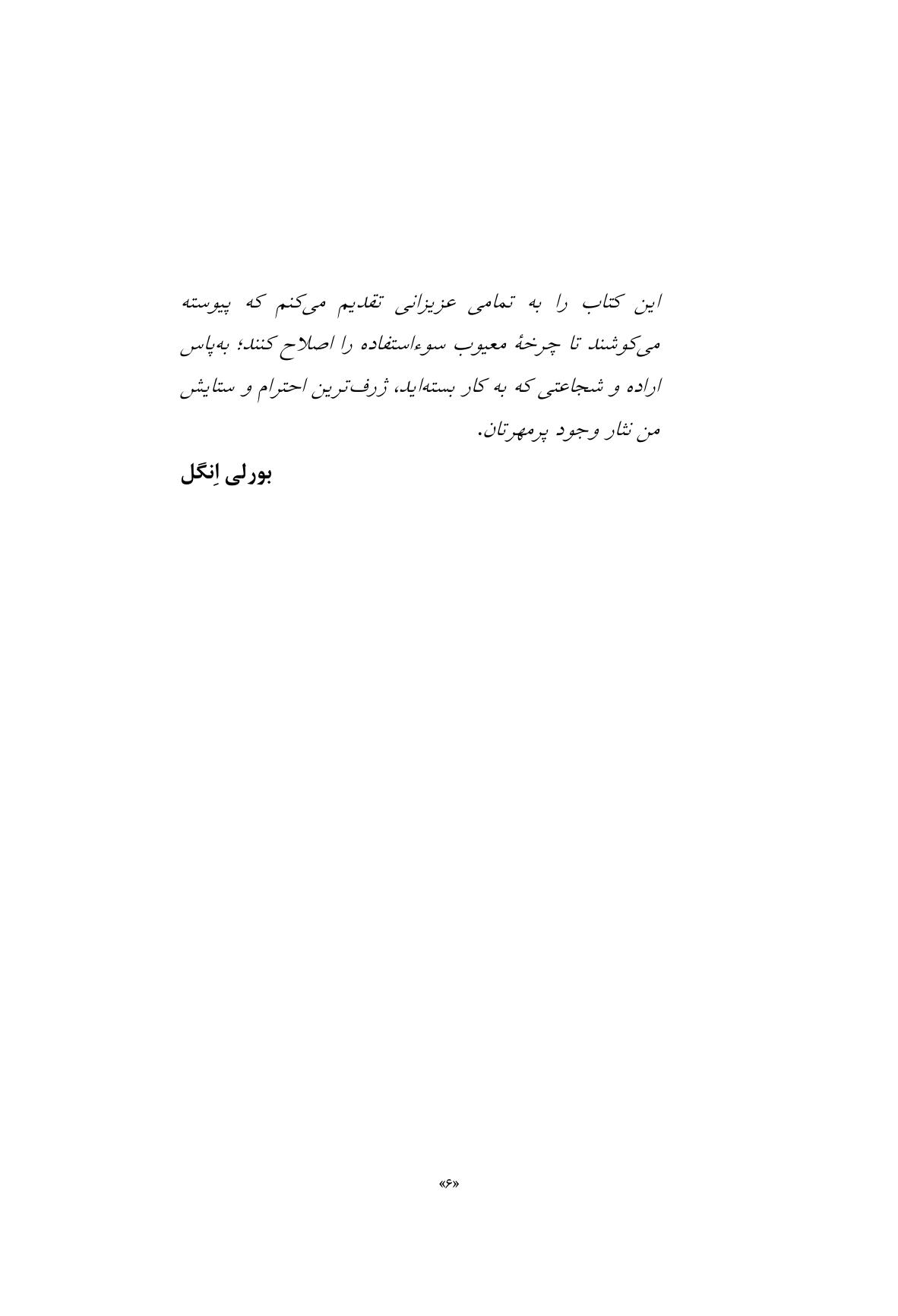 این کتاب را به تمامی عزیزانی تقدیم می‌کنم که پیوسته می‌کوشند تا چرخهٔ معیوب سوءاستفاده را اصلاح کنند؛ به‌پاس اراده و شجاعتی که به کار بسته‌اید، ژرف‌ترین احترام و ستایش من نثار وجود پرمهرتان.

بورلی اِنگل

«۶»